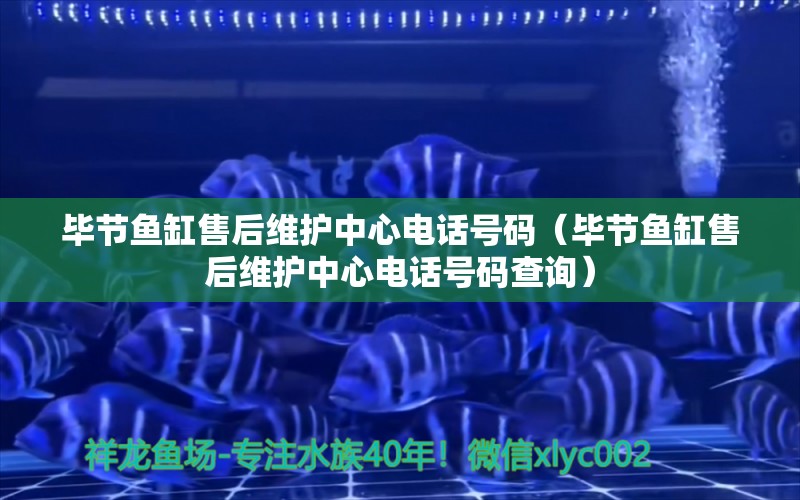 毕节鱼缸售后维护中心电话号码（毕节鱼缸售后维护中心电话号码查询）

祥龙鱼场-专注水族40年！微信xlyc002